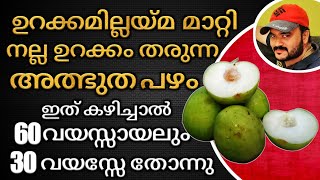 ഉറക്കമില്ലയ്മ മാറ്റി നല്ല ഉറക്കം തരുന്ന അത്ഭുത പഴം

ഇത് കഴിച്ചാൽ
60 വയസ്സായലും
30 വയസ്സേ തോന്നു